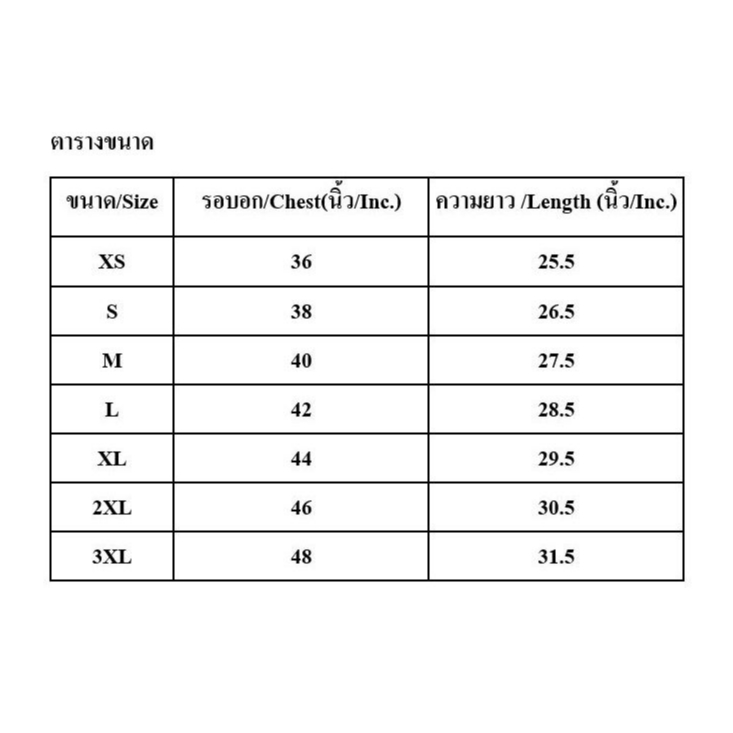 ตารางขนาด

| ขนาด/Size | รอบอก/Chest(นิ้ว/Inc.) | ความยาว /Length (นิ้ว/Inc.) |
|---|---|---|
| XS | 36 | 25.5 |
| S | 38 | 26.5 |
| M | 40 | 27.5 |
| L | 42 | 28.5 |
| XL | 44 | 29.5 |
| 2XL | 46 | 30.5 |
| 3XL | 48 | 31.5 |